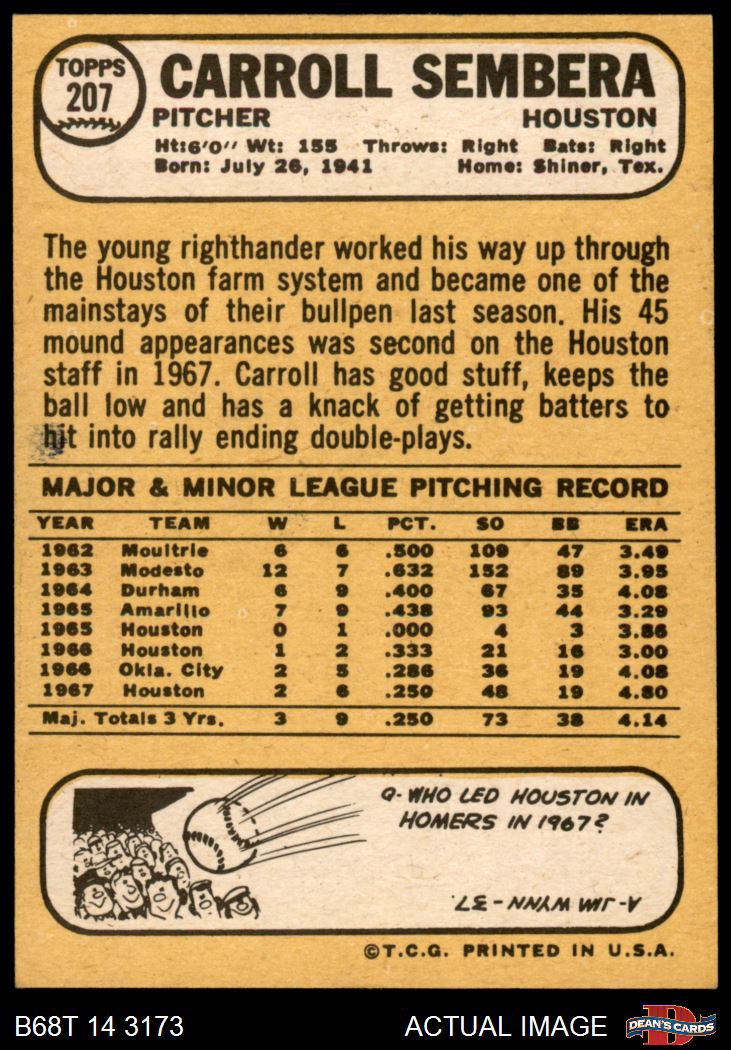 TOPPS
207

CARROLL SEMBERA

PITCHER HOUSTON

Ht:6'0" Wt: 155 Throws: Right Bats: Right
Born: July 26, 1941 Home: Shiner, Tex.

The young righthander worked his way up through the Houston farm system and became one of the mainstays of their bullpen last season. His 45 mound appearances was second on the Houston staff in 1967. Carroll has good stuff, keeps the ball low and has a knack of getting batters to hit into rally ending double-plays.

MAJOR & MINOR LEAGUE PITCHING RECORD

| YEAR | TEAM | W | L | PCT. | SO | BB | ERA |
|---|---|---|---|---|---|---|---|
| 1962 | Moultrie | 6 | 6 | .500 | 109 | 47 | 3.49 |
| 1963 | Modesto | 12 | 7 | .632 | 152 | 89 | 3.95 |
| 1964 | Durham | 6 | 9 | .400 | 67 | 35 | 4.08 |
| 1965 | Amarillo | 7 | 9 | .438 | 93 | 44 | 3.29 |
| 1965 | Houston | 0 | 1 | .000 | 4 | 3 | 3.86 |
| 1966 | Houston | 1 | 2 | .333 | 21 | 16 | 3.00 |
| 1966 | Okla. City | 2 | 5 | .286 | 36 | 19 | 4.08 |
| 1967 | Houston | 2 | 6 | .250 | 48 | 19 | 4.80 |
| Maj. Totals 3 Yrs. | | 3 | 9 | .250 | 73 | 38 | 4.14 |

Q- WHO LED HOUSTON IN HOMERS IN 1967?

A- JIM WYNN - 37.

©T.C.G. PRINTED IN U.S.A.

B68T 14 3173

ACTUAL IMAGE

DEAN'S CARDS